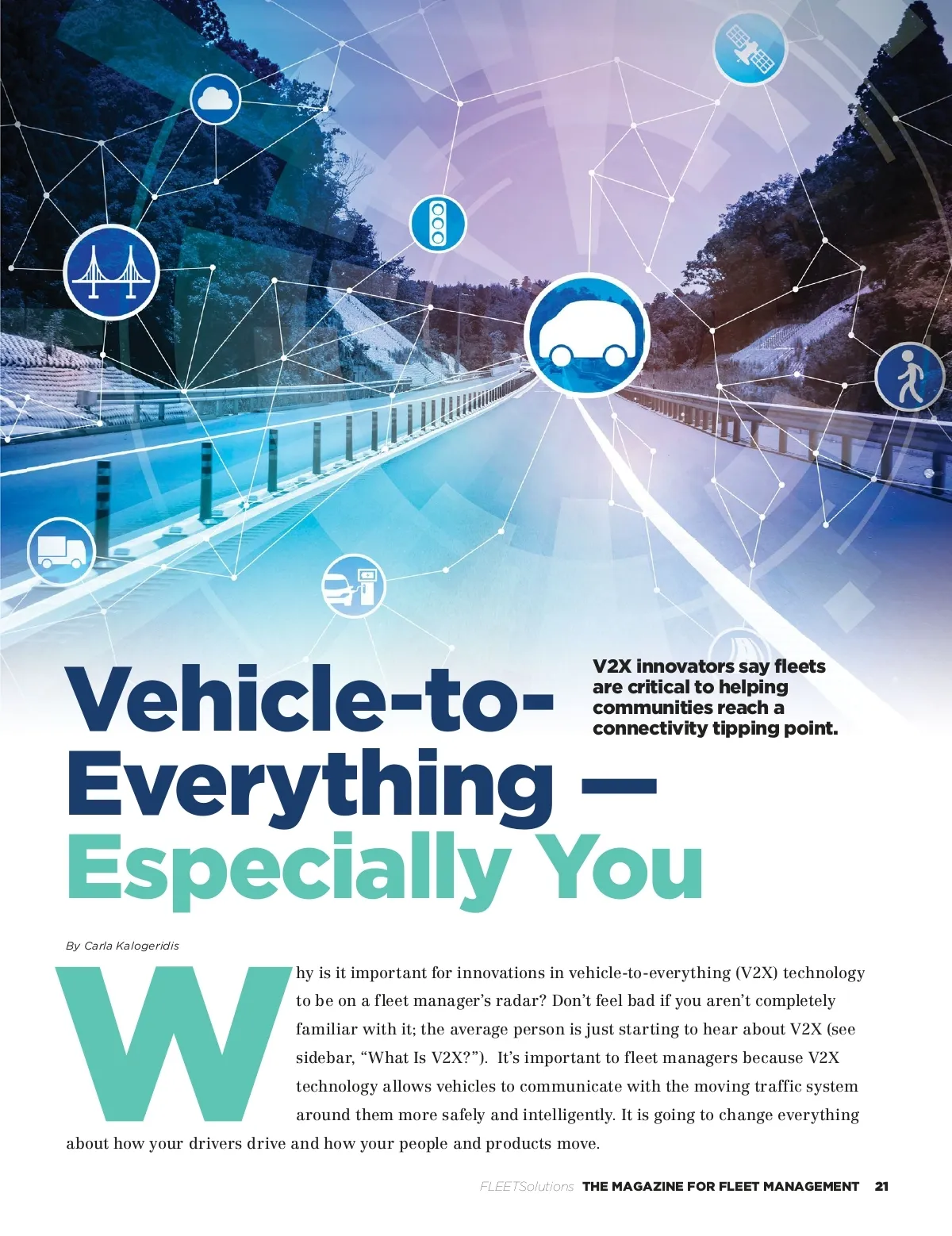 Vehicle-to-Everything — Especially You

V2X innovators say fleets are critical to helping communities reach a connectivity tipping point.

By Carla Kalogeridis

Why is it important for innovations in vehicle-to-everything (V2X) technology to be on a fleet manager's radar? Don't feel bad if you aren't completely familiar with it; the average person is just starting to hear about V2X (see sidebar, "What Is V2X?"). It's important to fleet managers because V2X technology allows vehicles to communicate with the moving traffic system around them more safely and intelligently. It is going to change everything about how your drivers drive and how your people and products move.

FLEETSolutions THE MAGAZINE FOR FLEET MANAGEMENT 21